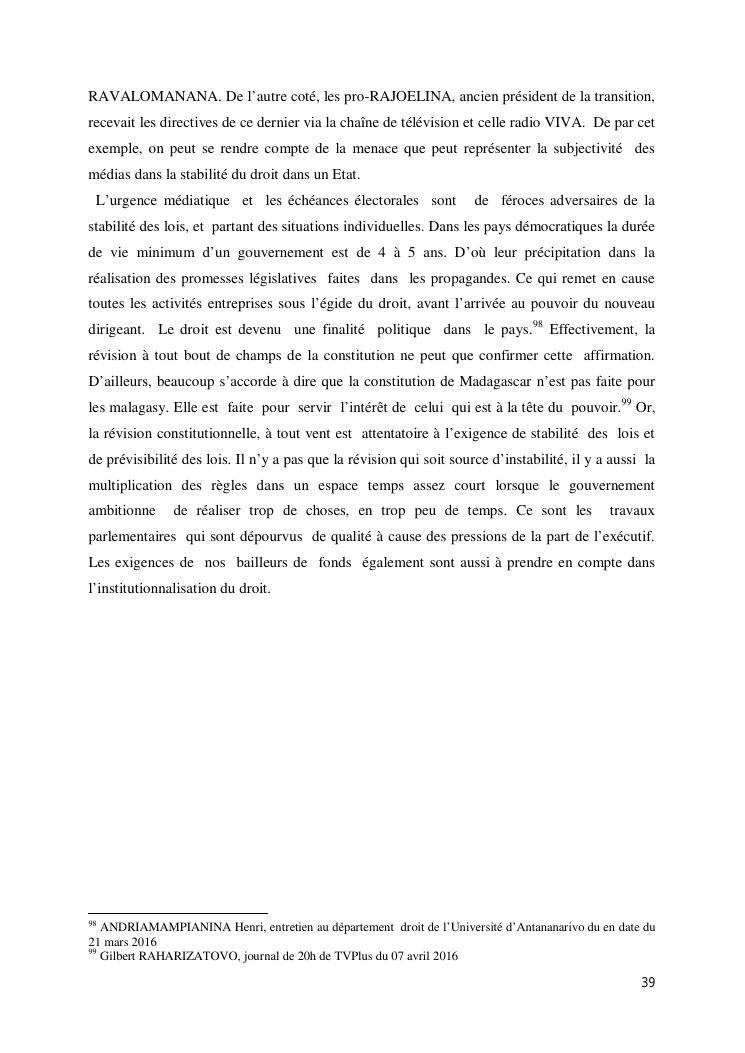 RAVALOMANANA. De l'autre coté, les pro-RAJOELINA, ancien président de la transition, recevait les directives de ce dernier via la chaîne de télévision et celle radio VIVA. De par cet exemple, on peut se rendre compte de la menace que peut représenter la subjectivité des médias dans la stabilité du droit dans un Etat.

L'urgence médiatique et les échéances électorales sont de féroces adversaires de la stabilité des lois, et partant des situations individuelles. Dans les pays démocratiques la durée de vie minimum d'un gouvernement est de 4 à 5 ans. D'où leur précipitation dans la réalisation des promesses législatives faites dans les propagandes. Ce qui remet en cause toutes les activités entreprises sous l'égide du droit, avant l'arrivée au pouvoir du nouveau dirigeant. Le droit est devenu une finalité politique dans le pays.$^{98}$ Effectivement, la révision à tout bout de champs de la constitution ne peut que confirmer cette affirmation. D'ailleurs, beaucoup s'accorde à dire que la constitution de Madagascar n'est pas faite pour les malagasy. Elle est faite pour servir l'intérêt de celui qui est à la tête du pouvoir.$^{99}$ Or, la révision constitutionnelle, à tout vent est attentatoire à l'exigence de stabilité des lois et de prévisibilité des lois. Il n'y a pas que la révision qui soit source d'instabilité, il y a aussi la multiplication des règles dans un espace temps assez court lorsque le gouvernement ambitionne de réaliser trop de choses, en trop peu de temps. Ce sont les travaux parlementaires qui sont dépourvus de qualité à cause des pressions de la part de l'exécutif. Les exigences de nos bailleurs de fonds également sont aussi à prendre en compte dans l'institutionnalisation du droit.

$^{98}$ ANDRIAMAMPIANINA Henri, entretien au département droit de l'Université d'Antananarivo du en date du 21 mars 2016
$^{99}$ Gilbert RAHARIZATOVO, journal de 20h de TVPlus du 07 avril 2016

39